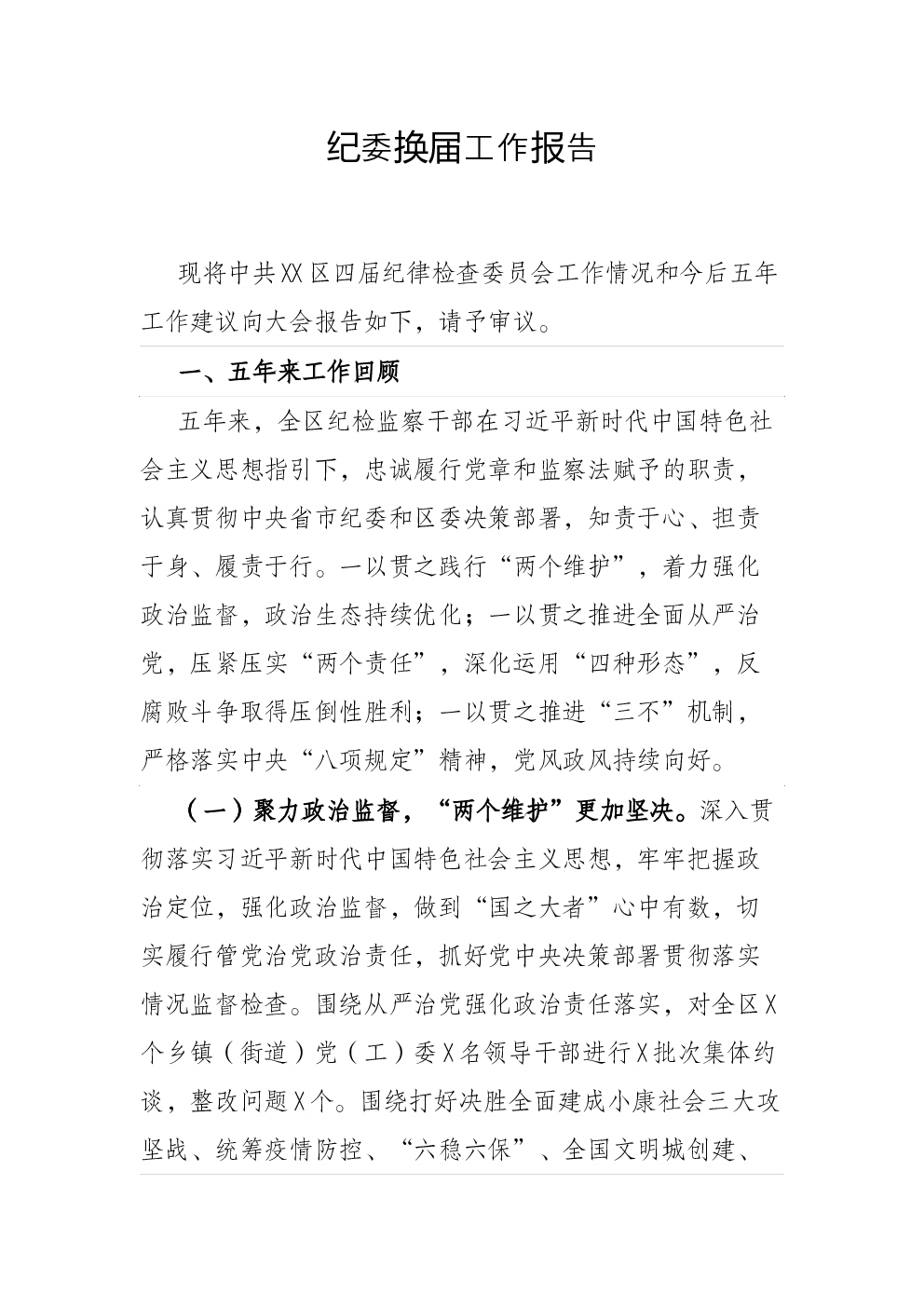 纪委换届工作报告

现将中共XX区四届纪律检查委员会工作情况和今后五年工作建议向大会报告如下，请予审议。

一、五年来工作回顾

五年来，全区纪检监察干部在习近平新时代中国特色社会主义思想指引下，忠诚履行党章和监察法赋予的职责，认真贯彻中央省市纪委和区委决策部署，知责于心、担责于身、履责于行。一以贯之践行“两个维护”，着力强化政治监督，政治生态持续优化；一以贯之推进全面从严治党，压紧压实“两个责任”，深化运用“四种形态”，反腐败斗争取得压倒性胜利；一以贯之推进“三不”机制，严格落实中央“八项规定”精神，党风政风持续向好。

（一）聚力政治监督，“两个维护”更加坚决。深入贯彻落实习近平新时代中国特色社会主义思想，牢牢把握政治定位，强化政治监督，做到“国之大者”心中有数，切实履行管党治党政治责任，抓好党中央决策部署贯彻落实情况监督检查。围绕从严治党强化政治责任落实，对全区X个乡镇（街道）党（工）委X名领导干部进行X批次集体约谈，整改问题X个。围绕打好决胜全面建成小康社会三大攻坚战、统筹疫情防控、“六稳六保”、全国文明城创建、